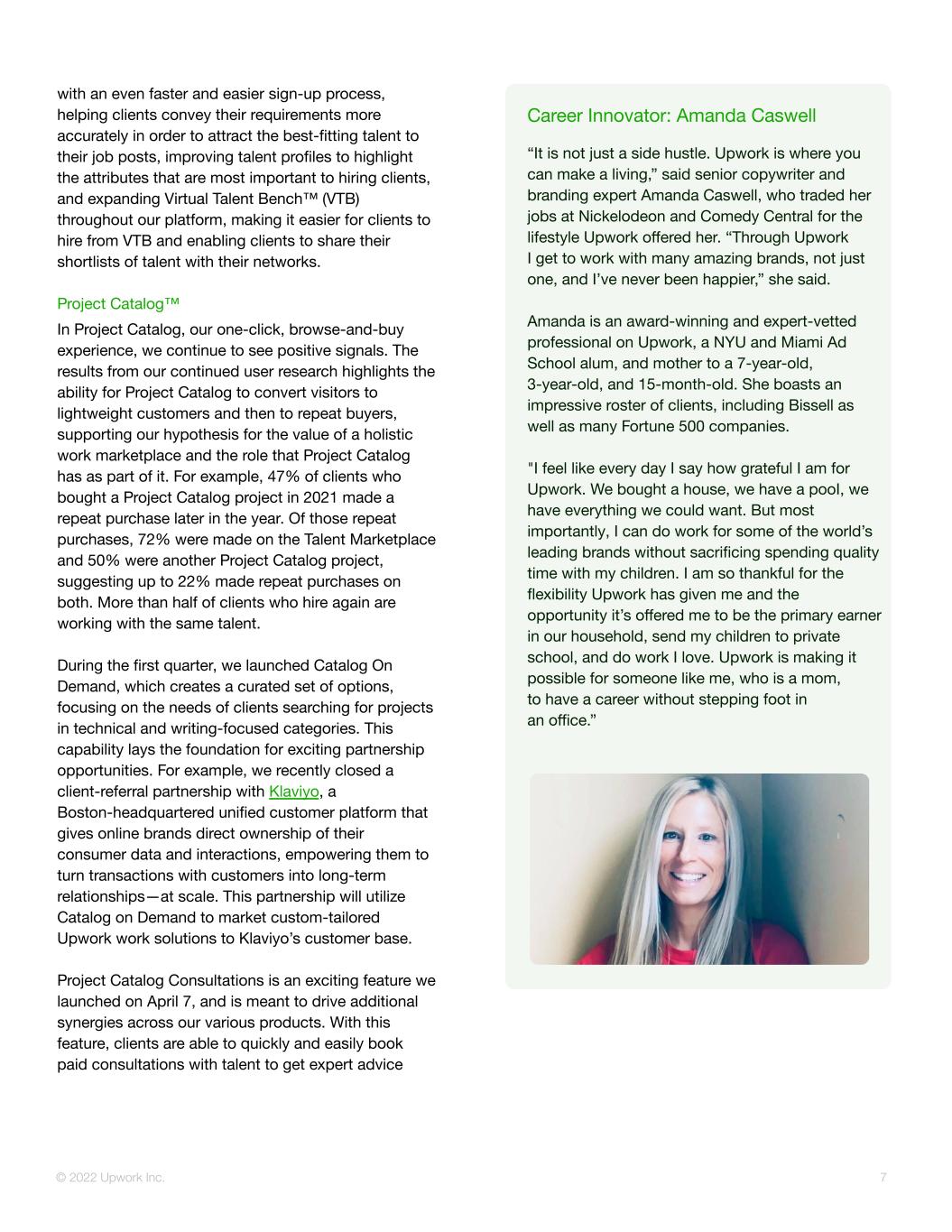 with an even faster and easier sign-up process, helping clients convey their requirements more accurately in order to attract the best-fitting talent to their job posts, improving talent profiles to highlight the attributes that are most important to hiring clients, and expanding Virtual Talent Bench™ (VTB) throughout our platform, making it easier for clients to hire from VTB and enabling clients to share their shortlists of talent with their networks.

Project Catalog™

In Project Catalog, our one-click, browse-and-buy experience, we continue to see positive signals. The results from our continued user research highlights the ability for Project Catalog to convert visitors to lightweight customers and then to repeat buyers, supporting our hypothesis for the value of a holistic work marketplace and the role that Project Catalog has as part of it. For example, 47% of clients who bought a Project Catalog project in 2021 made a repeat purchase later in the year. Of those repeat purchases, 72% were made on the Talent Marketplace and 50% were another Project Catalog project, suggesting up to 22% made repeat purchases on both. More than half of clients who hire again are working with the same talent.

During the first quarter, we launched Catalog On Demand, which creates a curated set of options, focusing on the needs of clients searching for projects in technical and writing-focused categories. This capability lays the foundation for exciting partnership opportunities. For example, we recently closed a client-referral partnership with Klaviyo, a Boston-headquartered unified customer platform that gives online brands direct ownership of their consumer data and interactions, empowering them to turn transactions with customers into long-term relationships—at scale. This partnership will utilize Catalog on Demand to market custom-tailored Upwork work solutions to Klaviyo's customer base.

Project Catalog Consultations is an exciting feature we launched on April 7, and is meant to drive additional synergies across our various products. With this feature, clients are able to quickly and easily book paid consultations with talent to get expert advice

Career Innovator: Amanda Caswell

"It is not just a side hustle. Upwork is where you can make a living," said senior copywriter and branding expert Amanda Caswell, who traded her jobs at Nickelodeon and Comedy Central for the lifestyle Upwork offered her. "Through Upwork I get to work with many amazing brands, not just one, and I've never been happier," she said.

Amanda is an award-winning and expert-vetted professional on Upwork, a NYU and Miami Ad School alum, and mother to a 7-year-old, 3-year-old, and 15-month-old. She boasts an impressive roster of clients, including Bissell as well as many Fortune 500 companies.

"I feel like every day I say how grateful I am for Upwork. We bought a house, we have a pool, we have everything we could want. But most importantly, I can do work for some of the world's leading brands without sacrificing spending quality time with my children. I am so thankful for the flexibility Upwork has given me and the opportunity it's offered me to be the primary earner in our household, send my children to private school, and do work I love. Upwork is making it possible for someone like me, who is a mom, to have a career without stepping foot in an office."

© 2022 Upwork Inc.

7